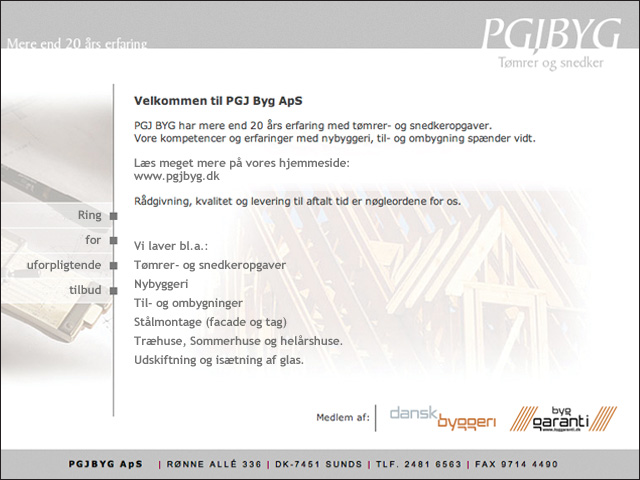 Mere end 20 års erfaring

PGJBYG
Tømrer og snedker

Velkommen til PGJ Byg ApS

PGJ BYG har mere end 20 års erfaring med tømrer- og snedkeropgaver.
Vore kompetencer og erfaringer med nybyggeri, til- og ombygning spænder vidt.

Læs meget mere på vores hjemmeside:
www.pgjbyg.dk

Rådgivning, kvalitet og levering til aftalt tid er nøgleordene for os.

Ring
for
uforpligtende
tilbud

Vi laver bl.a.:
Tømrer- og snedkeropgaver
Nybyggeri
Til- og ombygninger
Stålmontage (facade og tag)
Træhuse, Sommerhuse og helårshuse.
Udskiftning og isætning af glas.

Medlem af: dansk byggeri byg garanti www.byggaranti.dk

PGJBYG ApS | RØNNE ALLÉ 336 | DK-7451 SUNDS | TLF. 2481 6563 | FAX 9714 4490